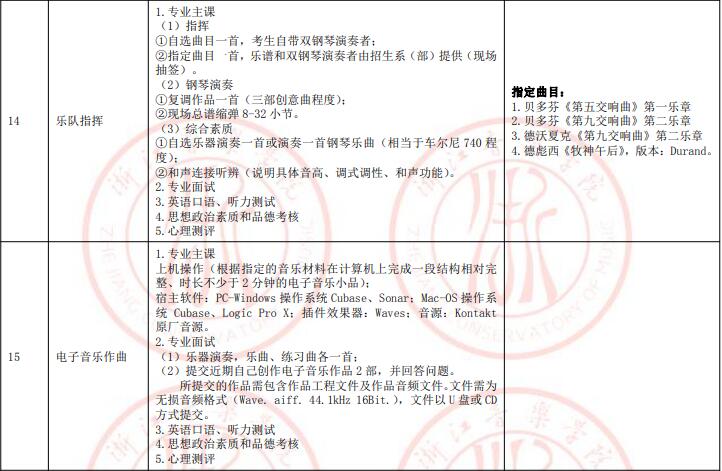 | 14 | 乐队指挥 | 1.专业主课<br>（1）指挥<br>①自选曲目一首，考生自带双钢琴演奏者；<br>②指定曲目一首，乐谱和双钢琴演奏者由招生系（部）提供（现场抽签）。<br>（2）钢琴演奏<br>①复调作品一首（三部创意曲程度）；<br>②现场总谱缩弹 8-32 小节。<br>（3）综合素质<br>①自选乐器演奏一首或演奏一首钢琴乐曲（相当于车尔尼 740 程度）；<br>②和声连接听辨（说明具体音高、调式调性、和声功能）。<br>2.专业面试<br>3.英语口语、听力测试<br>4.思想政治素质和品德考核<br>5.心理测评 | **指定曲目：**<br>1.贝多芬《第五交响曲》第一乐章<br>2.贝多芬《第九交响曲》第二乐章<br>3.德沃夏克《第九交响曲》第二乐章<br>4.德彪西《牧神午后》，版本：Durand。 |
|---|---|---|---|
| 15 | 电子音乐作曲 | 1.专业主课<br>上机操作（根据指定的音乐材料在计算机上完成一段结构相对完整、时长不少于 2 分钟的电子音乐小品）；<br>宿主软件：PC-Windows 操作系统 Cubase、Sonar；Mac-OS 操作系统 Cubase、Logic Pro X；插件效果器：Waves；音源：Kontakt 原厂音源。<br>2.专业面试<br>（1）乐器演奏，乐曲、练习曲各一首；<br>（2）提交近期自己创作电子音乐作品 2 部，并回答问题。<br>所提交的作品需包含作品工程文件及作品音频文件。文件需为无损音频格式（Wave. aiff. 44.1kHz 16Bit.），文件以 U 盘或 CD 方式提交。<br>3.英语口语、听力测试<br>4.思想政治素质和品德考核<br>5.心理测评 | |